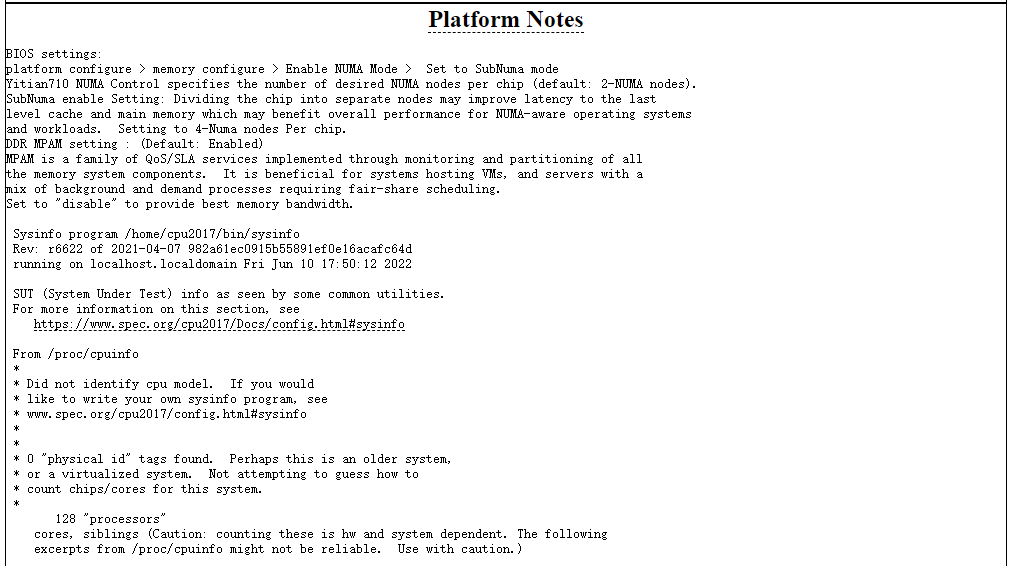 Platform Notes

BIOS settings:
platform configure > memory configure > Enable NUMA Mode > Set to SubNuma mode
Yitian710 NUMA Control specifies the number of desired NUMA nodes per chip (default: 2-NUMA nodes).
SubNuma enable Setting: Dividing the chip into separate nodes may improve latency to the last level cache and main memory which may benefit overall performance for NUMA-aware operating systems and workloads. Setting to 4-Numa nodes Per chip.
DDR MPAM setting : (Default: Enabled)
MPAM is a family of QoS/SLA services implemented through monitoring and partitioning of all the memory system components. It is beneficial for systems hosting VMs, and servers with a mix of background and demand processes requiring fair-share scheduling.
Set to "disable" to provide best memory bandwidth.

Sysinfo program /home/cpu2017/bin/sysinfo
Rev: r6622 of 2021-04-07 982a61ec0915b55891ef0e16acafc64d
running on localhost.localdomain Fri Jun 10 17:50:12 2022

SUT (System Under Test) info as seen by some common utilities.
For more information on this section, see
https://www.spec.org/cpu2017/Docs/config.html#sysinfo

From /proc/cpuinfo
*
* Did not identify cpu model. If you would
* like to write your own sysinfo program, see
* www.spec.org/cpu2017/config.html#sysinfo
*
*
* 0 "physical id" tags found. Perhaps this is an older system,
* or a virtualized system. Not attempting to guess how to
* count chips/cores for this system.
*
128 "processors"
cores, siblings (Caution: counting these is hw and system dependent. The following excerpts from /proc/cpuinfo might not be reliable. Use with caution.)